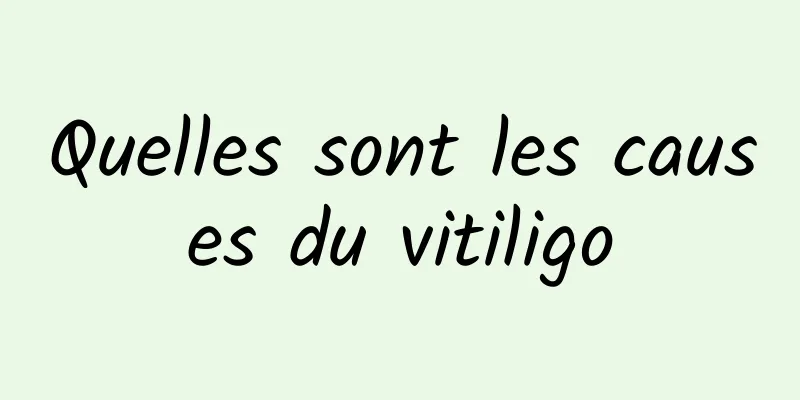 Quelles sont les causes du vitiligo